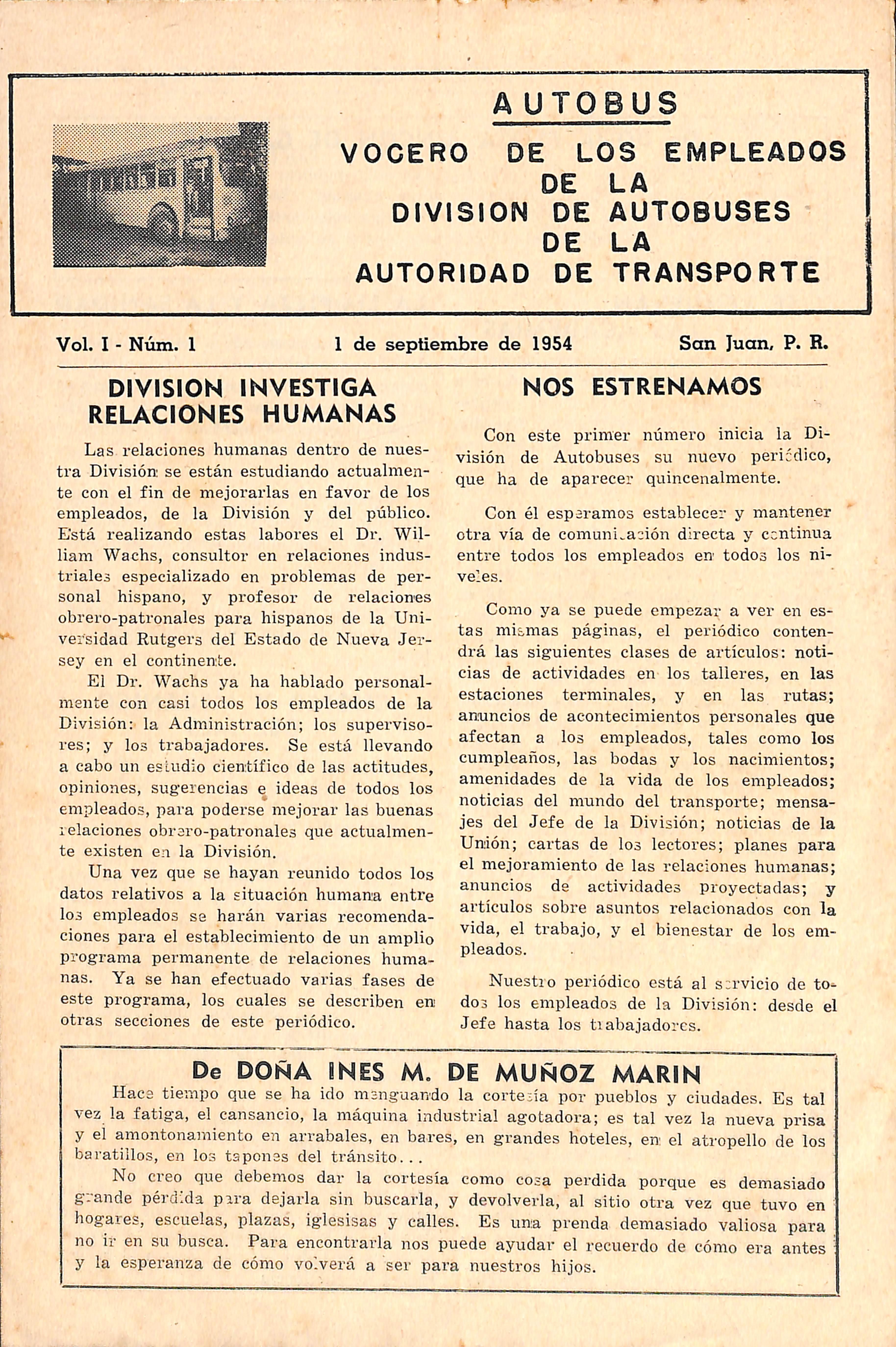 AUTOBUS

VOCERO DE LOS EMPLEADOS DE LA DIVISION DE AUTOBUSES DE LA AUTORIDAD DE TRANSPORTE

Vol. I - Núm. 1    1 de septiembre de 1954    San Juan, P. R.

DIVISION INVESTIGA RELACIONES HUMANAS

Las relaciones humanas dentro de nuestra División se están estudiando actualmente con el fin de mejorarlas en favor de los empleados, de la División y del público. Está realizando estas labores el Dr. William Wachs, consultor en relaciones industriales especializado en problemas de personal hispano, y profesor de relaciones obrero-patronales para hispanos de la Universidad Rutgers del Estado de Nueva Jersey en el continente.

El Dr. Wachs ya ha hablado personalmente con casi todos los empleados de la División: la Administración; los supervisores; y los trabajadores. Se está llevando a cabo un estudio científico de las actitudes, opiniones, sugerencias e ideas de todos los empleados, para poderse mejorar las buenas relaciones obrero-patronales que actualmente existen en la División.

Una vez que se hayan reunido todos los datos relativos a la situación humana entre los empleados se harán varias recomendaciones para el establecimiento de un amplio programa permanente de relaciones humanas. Ya se han efectuado varias fases de este programa, los cuales se describen en otras secciones de este periódico.

NOS ESTRENAMOS

Con este primer número inicia la División de Autobuses su nuevo periódico, que ha de aparecer quincenalmente.

Con él esperamos establecer y mantener otra vía de comunicación directa y continua entre todos los empleados en todos los niveles.

Como ya se puede empezar a ver en estas mismas páginas, el periódico contendrá las siguientes clases de artículos: noticias de actividades en los talleres, en las estaciones terminales, y en las rutas; anuncios de acontecimientos personales que afectan a los empleados, tales como los cumpleaños, las bodas y los nacimientos; amenidades de la vida de los empleados; noticias del mundo del transporte; mensajes del Jefe de la División; noticias de la Unión; cartas de los lectores; planes para el mejoramiento de las relaciones humanas; anuncios de actividades proyectadas; y artículos sobre asuntos relacionados con la vida, el trabajo, y el bienestar de los empleados.

Nuestro periódico está al servicio de todos los empleados de la División: desde el Jefe hasta los trabajadores.

De DOÑA INES M. DE MUÑOZ MARIN

Hace tiempo que se ha ido menguando la cortesía por pueblos y ciudades. Es tal vez la fatiga, el cansancio, la máquina industrial agotadora; es tal vez la nueva prisa y el amontonamiento en arrabales, en bares, en grandes hoteles, en el atropello de los baratillos, en los tapones del tránsito...

No creo que debemos dar la cortesía como cosa perdida porque es demasiado grande pérdida para dejarla sin buscarla, y devolverla, al sitio otra vez que tuvo en hogares, escuelas, plazas, iglesisas y calles. Es una prenda demasiado valiosa para no ir en su busca. Para encontrarla nos puede ayudar el recuerdo de cómo era antes y la esperanza de cómo volverá a ser para nuestros hijos.